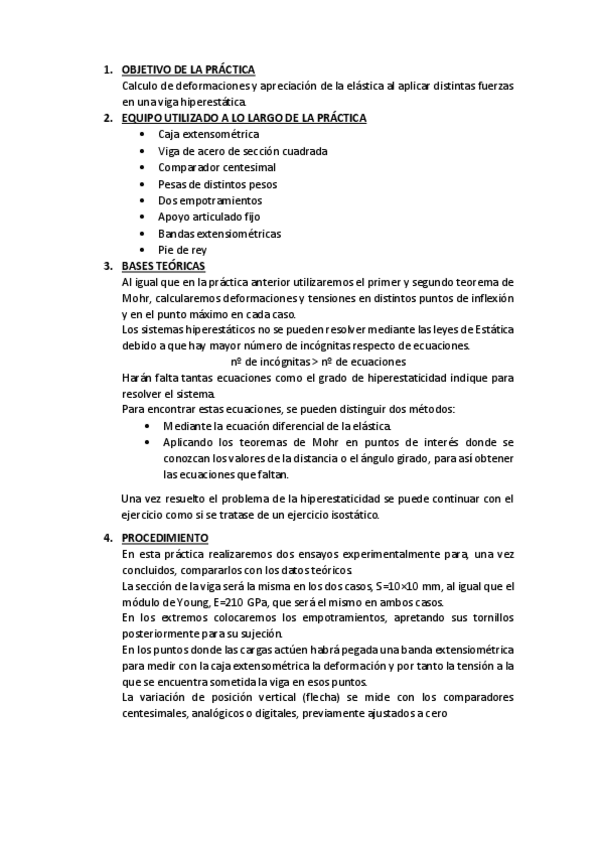 1. OBJETIVO DE LA PRÁCTICA
Calculo de deformaciones y apreciación de la elástica al aplicar distintas fuerzas en una viga hiperestática.
2. EQUIPO UTILIZADO A LO LARGO DE LA PRÁCTICA
• Caja extensométrica
• Viga de acero de sección cuadrada
• Comparador centesimal
• Pesas de distintos pesos
• Dos empotramientos
• Apoyo articulado fijo
• Bandas extensiométricas
• Pie de rey
3. BASES TEÓRICAS
Al igual que en la práctica anterior utilizaremos el primer y segundo teorema de Mohr, calcularemos deformaciones y tensiones en distintos puntos de inflexión y en el punto máximo en cada caso.
Los sistemas hiperestáticos no se pueden resolver mediante las leyes de Estática debido a que hay mayor número de incógnitas respecto de ecuaciones.
nº de incógnitas > nº de ecuaciones
Harán falta tantas ecuaciones como el grado de hiperestaticidad indique para resolver el sistema.
Para encontrar estas ecuaciones, se pueden distinguir dos métodos:
• Mediante la ecuación diferencial de la elástica.
• Aplicando los teoremas de Mohr en puntos de interés donde se conozcan los valores de la distancia o el ángulo girado, para así obtener las ecuaciones que faltan.

Una vez resuelto el problema de la hiperestaticidad se puede continuar con el ejercicio como si se tratase de un ejercicio isostático.

4. PROCEDIMIENTO
En esta práctica realizaremos dos ensayos experimentalmente para, una vez concluidos, compararlos con los datos teóricos.
La sección de la viga será la misma en los dos casos, S=10×10 mm, al igual que el módulo de Young, E=210 GPa, que será el mismo en ambos casos.
En los extremos colocaremos los empotramientos, apretando sus tornillos posteriormente para su sujeción.
En los puntos donde las cargas actúen habrá pegada una banda extensiométrica para medir con la caja extensométrica la deformación y por tanto la tensión a la que se encuentra sometida la viga en esos puntos.
La variación de posición vertical (flecha) se mide con los comparadores centesimales, analógicos o digitales, previamente ajustados a cero